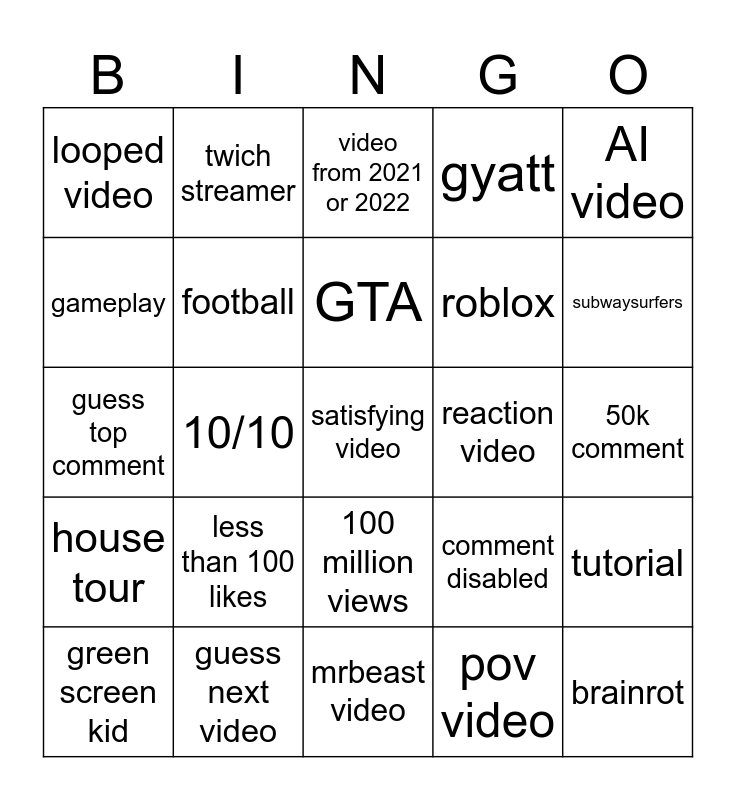 | B | I | N | G | O |
|---|---|---|---|---|
| looped video | twich streamer | video from 2021 or 2022 | gyatt | AI video |
| gameplay | football | GTA | roblox | subwaysurfers |
| guess top comment | 10/10 | satisfying video | reaction video | 50k comment |
| house tour | less than 100 likes | 100 million views | comment disabled | tutorial |
| green screen kid | guess next video | mrbeast video | pov video | brainrot |